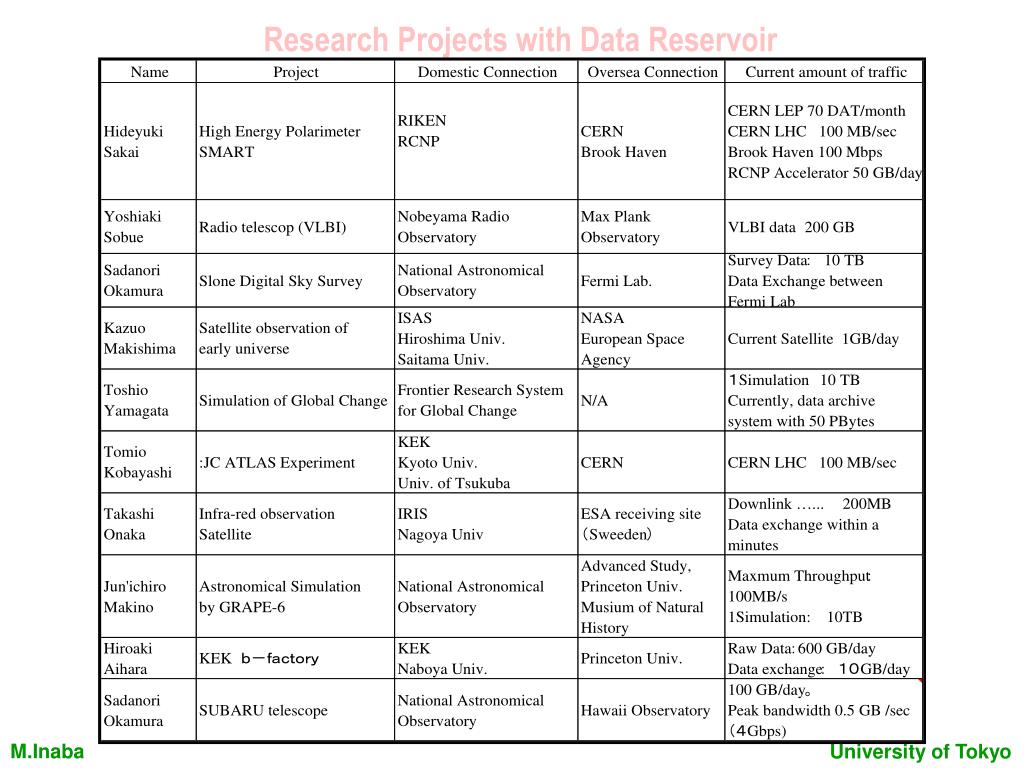 Research Projects with Data Reservoir

| Name | Project | Domestic Connection | Oversea Connection | Current amount of traffic |
|---|---|---|---|---|
| Hideyuki Sakai | High Energy Polarimeter SMART | RIKEN RCNP | CERN Brook Haven | CERN LEP 70 DAT/month CERN LHC 100 MB/sec Brook Haven 100 Mbps RCNP Accelerator 50 GB/day |
| Yoshiaki Sobue | Radio telescop (VLBI) | Nobeyama Radio Observatory | Max Plank Observatory | VLBI data 200 GB |
| Sadanori Okamura | Slone Digital Sky Survey | National Astronomical Observatory | Fermi Lab. | Survey Data: 10 TB Data Exchange between Fermi Lab |
| Kazuo Makishima | Satellite observation of early universe | ISAS Hiroshima Univ. Saitama Univ. | NASA European Space Agency | Current Satellite 1GB/day |
| Toshio Yamagata | Simulation of Global Change | Frontier Research System for Global Change | N/A | 1Simulation 10 TB Currently, data archive system with 50 PBytes |
| Tomio Kobayashi | :JC ATLAS Experiment | KEK Kyoto Univ. Univ. of Tsukuba | CERN | CERN LHC 100 MB/sec |
| Takashi Onaka | Infra-red observation Satellite | IRIS Nagoya Univ | ESA receiving site (Sweeden) | Downlink …... 200MB Data exchange within a minutes |
| Jun'ichiro Makino | Astronomical Simulation by GRAPE-6 | National Astronomical Observatory | Advanced Study, Princeton Univ. Musium of Natural History | Maxmum Throughput 100MB/s 1Simulation: 10TB |
| Hiroaki Aihara | KEK b－factory | KEK Naboya Univ. | Princeton Univ. | Raw Data: 600 GB/day Data exchange: 10GB/day |
| Sadanori Okamura | SUBARU telescope | National Astronomical Observatory | Hawaii Observatory | 100 GB/day。 Peak bandwidth 0.5 GB /sec (4Gbps) |

M.Inaba

University of Tokyo